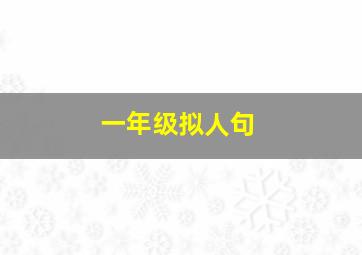 一年级拟人句